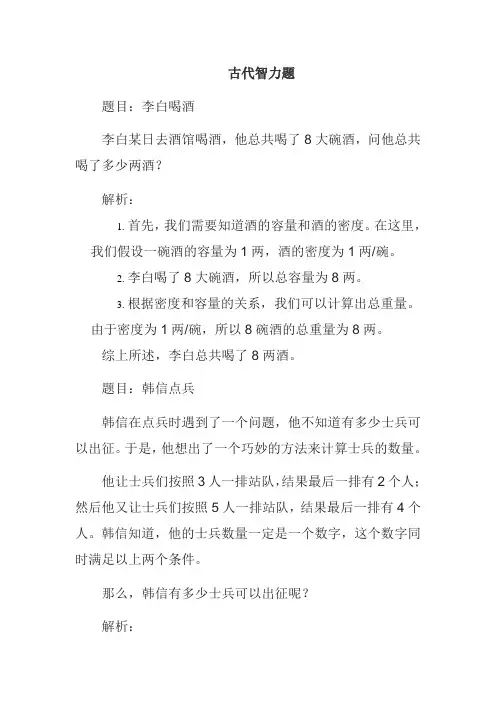 古代智力题

题目：李白喝酒

李白某日去酒馆喝酒，他总共喝了 8 大碗酒，问他总共喝了多少两酒？

解析：

1. 首先，我们需要知道酒的容量和酒的密度。在这里，我们假设一碗酒的容量为 1 两，酒的密度为 1 两/碗。

2. 李白喝了 8 大碗酒，所以总容量为 8 两。

3. 根据密度和容量的关系，我们可以计算出总重量。由于密度为 1 两/碗，所以 8 碗酒的总重量为 8 两。

综上所述，李白总共喝了 8 两酒。

题目：韩信点兵

韩信在点兵时遇到了一个问题，他不知道有多少士兵可以出征。于是，他想出了一个巧妙的方法来计算士兵的数量。

他让士兵们按照 3 人一排站队，结果最后一排有 2 个人；然后他又让士兵们按照 5 人一排站队，结果最后一排有 4 个人。韩信知道，他的士兵数量一定是一个数字，这个数字同时满足以上两个条件。

那么，韩信有多少士兵可以出征呢？

解析：